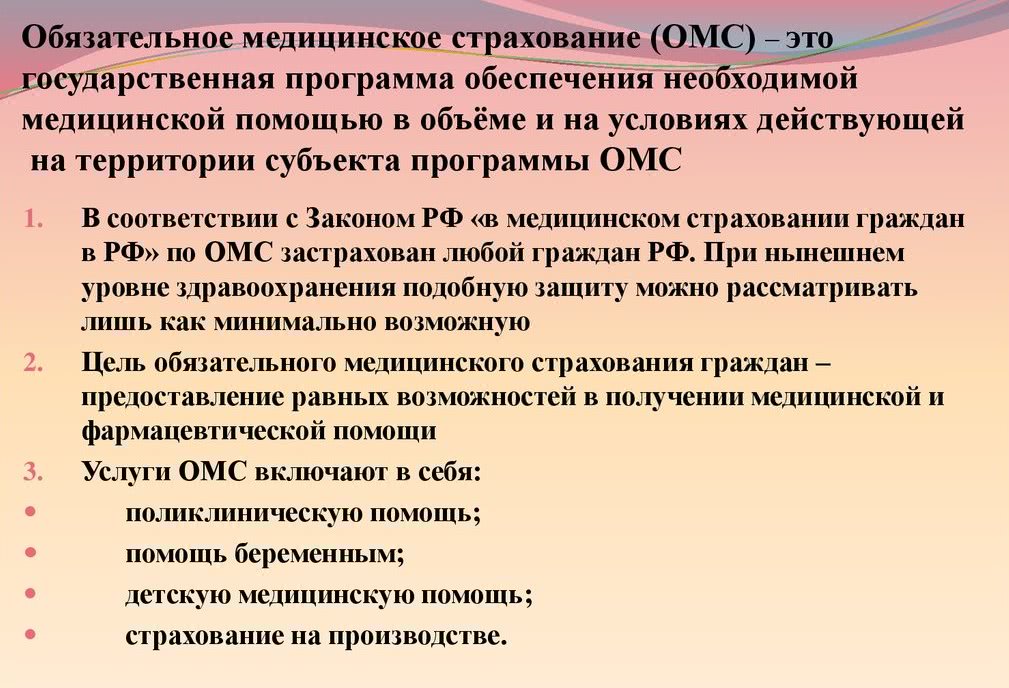 Обязательное медицинское страхование (ОМС) – это государственная программа обеспечения необходимой медицинской помощью в объёме и на условиях действующей на территории субъекта программы ОМС

1. В соответствии с Законом РФ «в медицинском страховании граждан в РФ» по ОМС застрахован любой граждан РФ. При нынешнем уровне здравоохранения подобную защиту можно рассматривать лишь как минимально возможную
2. Цель обязательного медицинского страхования граждан – предоставление равных возможностей в получении медицинской и фармацевтической помощи
3. Услуги ОМС включают в себя:
• поликлиническую помощь;
• помощь беременным;
• детскую медицинскую помощь;
• страхование на производстве.